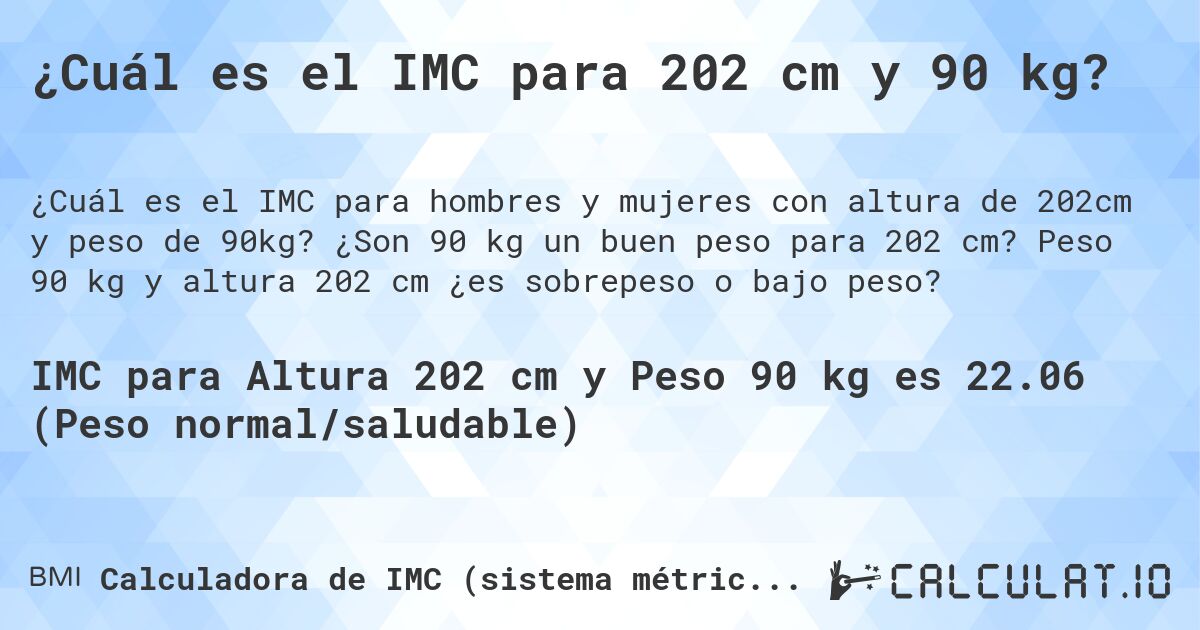 ¿Cuál es el IMC para 202 cm y 90 kg?

¿Cuál es el IMC para hombres y mujeres con altura de 202cm y peso de 90kg? ¿Son 90 kg un buen peso para 202 cm? Peso 90 kg y altura 202 cm ¿es sobrepeso o bajo peso?

IMC para Altura 202 cm y Peso 90 kg es 22.06 (Peso normal/saludable)

BMI Calculadora de IMC (sistema métric...

CALCULAT.IO